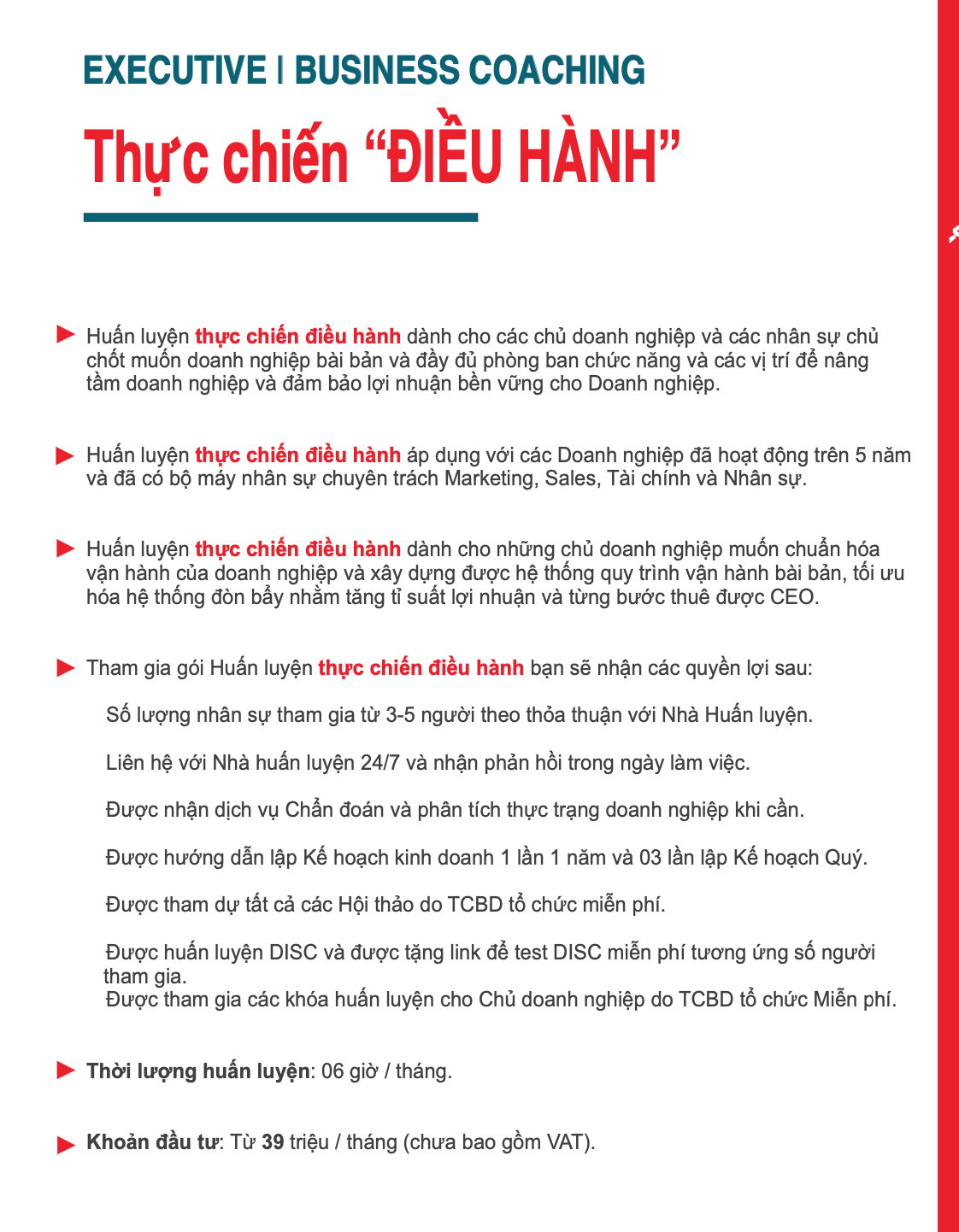 EXECUTIVE I BUSINESS COACHING

Thực chiến "ĐIỀU HÀNH"

▶ Huấn luyện thực chiến điều hành dành cho các chủ doanh nghiệp và các nhân sự chủ chốt muốn doanh nghiệp bài bản và đầy đủ phòng ban chức năng và các vị trí để nâng tầm doanh nghiệp và đảm bảo lợi nhuận bền vững cho Doanh nghiệp.

▶ Huấn luyện thực chiến điều hành áp dụng với các Doanh nghiệp đã hoạt động trên 5 năm và đã có bộ máy nhân sự chuyên trách Marketing, Sales, Tài chính và Nhân sự.

▶ Huấn luyện thực chiến điều hành dành cho những chủ doanh nghiệp muốn chuẩn hóa vận hành của doanh nghiệp và xây dựng được hệ thống quy trình vận hành bài bản, tối ưu hóa hệ thống đòn bẩy nhằm tăng tỉ suất lợi nhuận và từng bước thuê được CEO.

▶ Tham gia gói Huấn luyện thực chiến điều hành bạn sẽ nhận các quyền lợi sau:

Số lượng nhân sự tham gia từ 3-5 người theo thỏa thuận với Nhà Huấn luyện.

Liên hệ với Nhà huấn luyện 24/7 và nhận phản hồi trong ngày làm việc.

Được nhận dịch vụ Chẩn đoán và phân tích thực trạng doanh nghiệp khi cần.

Được hướng dẫn lập Kế hoạch kinh doanh 1 lần 1 năm và 03 lần lập Kế hoạch Quý.

Được tham dự tất cả các Hội thảo do TCBD tổ chức miễn phí.

Được huấn luyện DISC và được tặng link để test DISC miễn phí tương ứng số người tham gia.
Được tham gia các khóa huấn luyện cho Chủ doanh nghiệp do TCBD tổ chức Miễn phí.

▶ Thời lượng huấn luyện: 06 giờ / tháng.

▶ Khoản đầu tư: Từ 39 triệu / tháng (chưa bao gồm VAT).